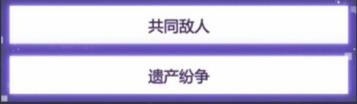 共同敌人

遗产纷争